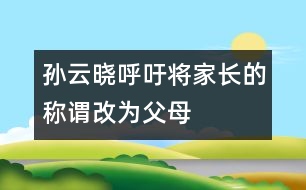 孙云晓呼吁将家长的称谓改为父母